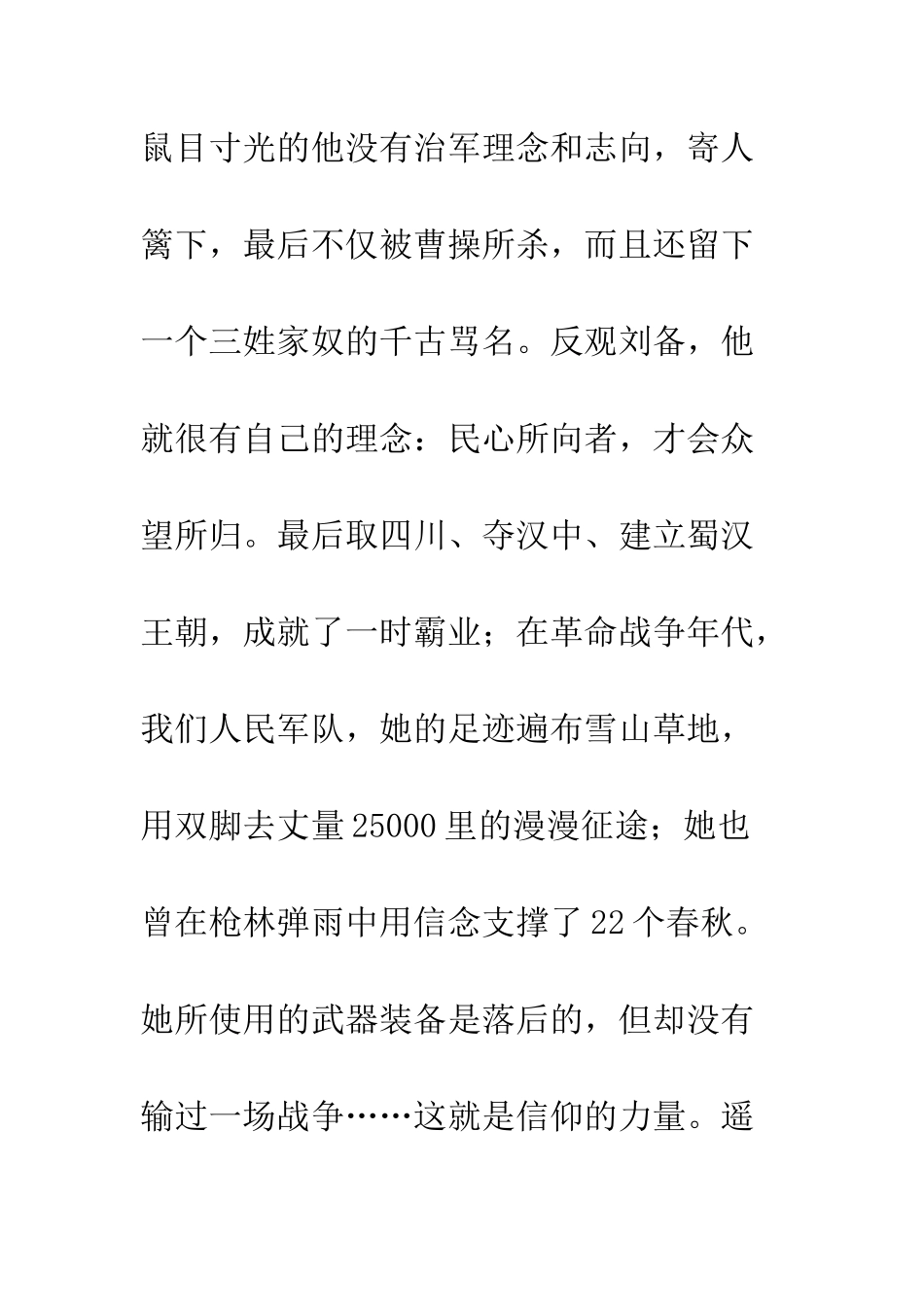 鼠目寸光的他没有治军理念和志向，寄人篱下，最后不仅被曹操所杀，而且还留下一个三姓家奴的千古骂名。反观刘备，他就很有自己的理念：民心所向者，才会众望所归。最后取四川、夺汉中、建立蜀汉王朝，成就了一时霸业；在革命战争年代，我们人民军队，她的足迹遍布雪山草地，用双脚去丈量25000里的漫漫征途；她也曾在枪林弹雨中用信念支撑了22个春秋。她所使用的武器装备是落后的，但却没有输过一场战争……这就是信仰的力量。遥